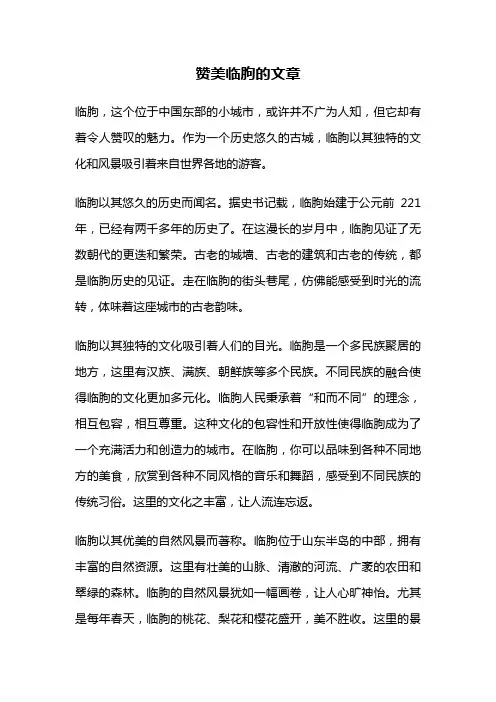 赞美临朐的文章

临朐，这个位于中国东部的小城市，或许并不广为人知，但它却有着令人赞叹的魅力。作为一个历史悠久的古城，临朐以其独特的文化和风景吸引着来自世界各地的游客。

临朐以其悠久的历史而闻名。据史书记载，临朐始建于公元前 221 年，已经有两千多年的历史了。在这漫长的岁月中，临朐见证了无数朝代的更迭和繁荣。古老的城墙、古老的建筑和古老的传统，都是临朐历史的见证。走在临朐的街头巷尾，仿佛能感受到时光的流转，体味着这座城市的古老韵味。

临朐以其独特的文化吸引着人们的目光。临朐是一个多民族聚居的地方，这里有汉族、满族、朝鲜族等多个民族。不同民族的融合使得临朐的文化更加多元化。临朐人民秉承着“和而不同”的理念，相互包容，相互尊重。这种文化的包容性和开放性使得临朐成为了一个充满活力和创造力的城市。在临朐，你可以品味到各种不同地方的美食，欣赏到各种不同风格的音乐和舞蹈，感受到不同民族的传统习俗。这里的文化之丰富，让人流连忘返。

临朐以其优美的自然风景而著称。临朐位于山东半岛的中部，拥有丰富的自然资源。这里有壮美的山脉、清澈的河流、广袤的农田和翠绿的森林。临朐的自然风景犹如一幅画卷，让人心旷神怡。尤其是每年春天，临朐的桃花、梨花和樱花盛开，美不胜收。这里的景